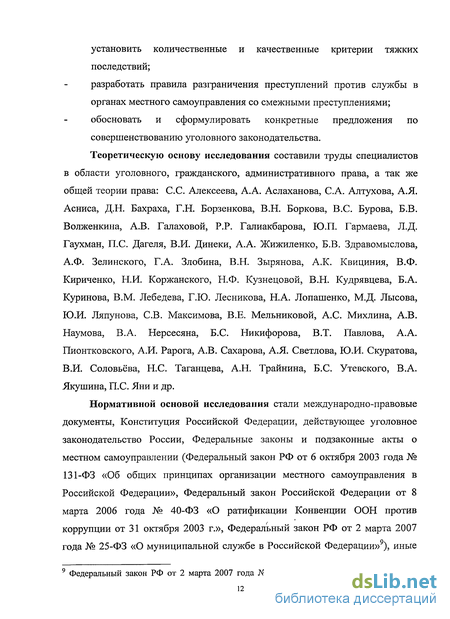 установить количественные и качественные критерии тяжких последствий;

- разработать правила разграничения преступлений против службы в органах местного самоуправления со смежными преступлениями;

- обосновать и сформулировать конкретные предложения по совершенствованию уголовного законодательства.

**Теоретическую основу исследования** составили труды специалистов в области уголовного, гражданского, административного права, а так же общей теории права: С.С. Алексеева, А.А. Аслаханова, С.А. Алтухова, А.Я. Асниса, Д.Н. Бахраха, Г.Н. Борзенкова, В.Н. Боркова, В.С. Бурова, Б.В. Волженкина, А.В. Галаховой, Р.Р. Галиакбарова, Ю.П. Гармаева, Л.Д. Гаухман, П.С. Дагеля, В.И. Динеки, А.А. Жижиленко, Б.В. Здравомыслова, А.Ф. Зелинского, Г.А. Злобина, В.Н. Зырянова, А.К. Квициния, В.Ф. Кириченко, Н.И. Коржанского, Н.Ф. Кузнецовой, В.Н. Кудрявцева, Б.А. Куринова, В.М. Лебедева, Г.Ю. Лесникова, Н.А. Лопашенко, М.Д. Лысова, Ю.И. Ляпунова, С.В. Максимова, В.Е. Мельниковой, А.С. Михлина, А.В. Наумова, В.А. Нерсесяна, Б.С. Никифорова, В.Т. Павлова, А.А. Пионтковского, А.И. Рарога, А.В. Сахарова, А.Я. Светлова, Ю.И. Скуратова, В.И. Соловьёва, Н.С. Таганцева, А.Н. Трайнина, Б.С. Утевского, В.А. Якушина, П.С. Яни и др.

**Нормативной основой исследования** стали международно-правовые документы, Конституция Российской Федерации, действующее уголовное законодательство России, Федеральные законы и подзаконные акты о местном самоуправлении (Федеральный закон РФ от 6 октября 2003 года № 131-ФЗ «Об общих принципах организации местного самоуправления в Российской Федерации», Федеральный закон Российской Федерации от 8 марта 2006 года № 40-ФЗ «О ратификации Конвенции ООН против коррупции от 31 октября 2003 г.», Федеральный закон РФ от 2 марта 2007 года № 25-ФЗ «О муниципальной службе в Российской Федерации»$^9$), иные

$^9$ Федеральный закон РФ от 2 марта 2007 года N

12

dsLib.net
библиотека диссертаций